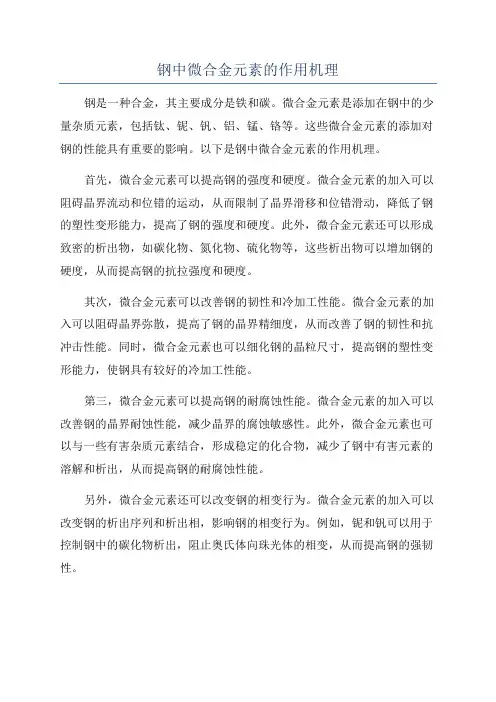 钢中微合金元素的作用机理

钢是一种合金，其主要成分是铁和碳。微合金元素是添加在钢中的少量杂质元素，包括钛、铌、钒、铝、锰、铬等。这些微合金元素的添加对钢的性能具有重要的影响。以下是钢中微合金元素的作用机理。

首先，微合金元素可以提高钢的强度和硬度。微合金元素的加入可以阻碍晶界流动和位错的运动，从而限制了晶界滑移和位错滑动，降低了钢的塑性变形能力，提高了钢的强度和硬度。此外，微合金元素还可以形成致密的析出物，如碳化物、氮化物、硫化物等，这些析出物可以增加钢的硬度，从而提高钢的抗拉强度和硬度。

其次，微合金元素可以改善钢的韧性和冷加工性能。微合金元素的加入可以阻碍晶界弥散，提高了钢的晶界精细度，从而改善了钢的韧性和抗冲击性能。同时，微合金元素也可以细化钢的晶粒尺寸，提高钢的塑性变形能力，使钢具有较好的冷加工性能。

第三，微合金元素可以提高钢的耐腐蚀性能。微合金元素的加入可以改善钢的晶界耐蚀性能，减少晶界的腐蚀敏感性。此外，微合金元素也可以与一些有害杂质元素结合，形成稳定的化合物，减少了钢中有害元素的溶解和析出，从而提高钢的耐腐蚀性能。

另外，微合金元素还可以改变钢的相变行为。微合金元素的加入可以改变钢的析出序列和析出相，影响钢的相变行为。例如，铌和钒可以用于控制钢中的碳化物析出，阻止奥氏体向珠光体的相变，从而提高钢的强韧性。